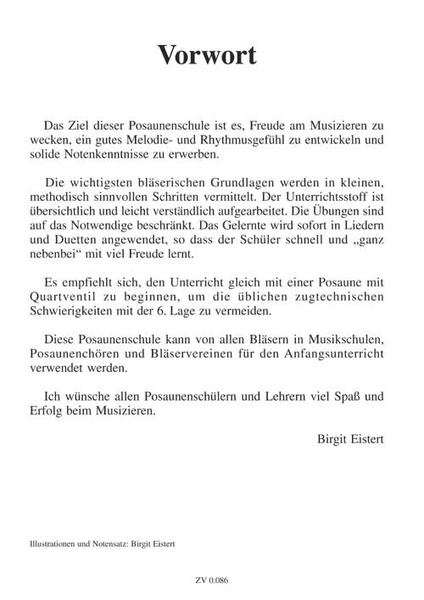 Vorwort

Das Ziel dieser Posaunenschule ist es, Freude am Musizieren zu wecken, ein gutes Melodie- und Rhythmusgefühl zu entwickeln und solide Notenkenntnisse zu erwerben.

Die wichtigsten bläserischen Grundlagen werden in kleinen, methodisch sinnvollen Schritten vermittelt. Der Unterrichtsstoff ist übersichtlich und leicht verständlich aufgearbeitet. Die Übungen sind auf das Notwendige beschränkt. Das Gelernte wird sofort in Liedern und Duetten angewendet, so dass der Schüler schnell und „ganz nebenbei“ mit viel Freude lernt.

Es empfiehlt sich, den Unterricht gleich mit einer Posaune mit Quartventil zu beginnen, um die üblichen zugtechnischen Schwierigkeiten mit der 6. Lage zu vermeiden.

Diese Posaunenschule kann von allen Bläsern in Musikschulen, Posaunenchören und Bläservereinen für den Anfangsunterricht verwendet werden.

Ich wünsche allen Posaunenschülern und Lehrern viel Spaß und Erfolg beim Musizieren.

Birgit Eistert

Illustrationen und Notensatz: Birgit Eistert

ZV 0.086